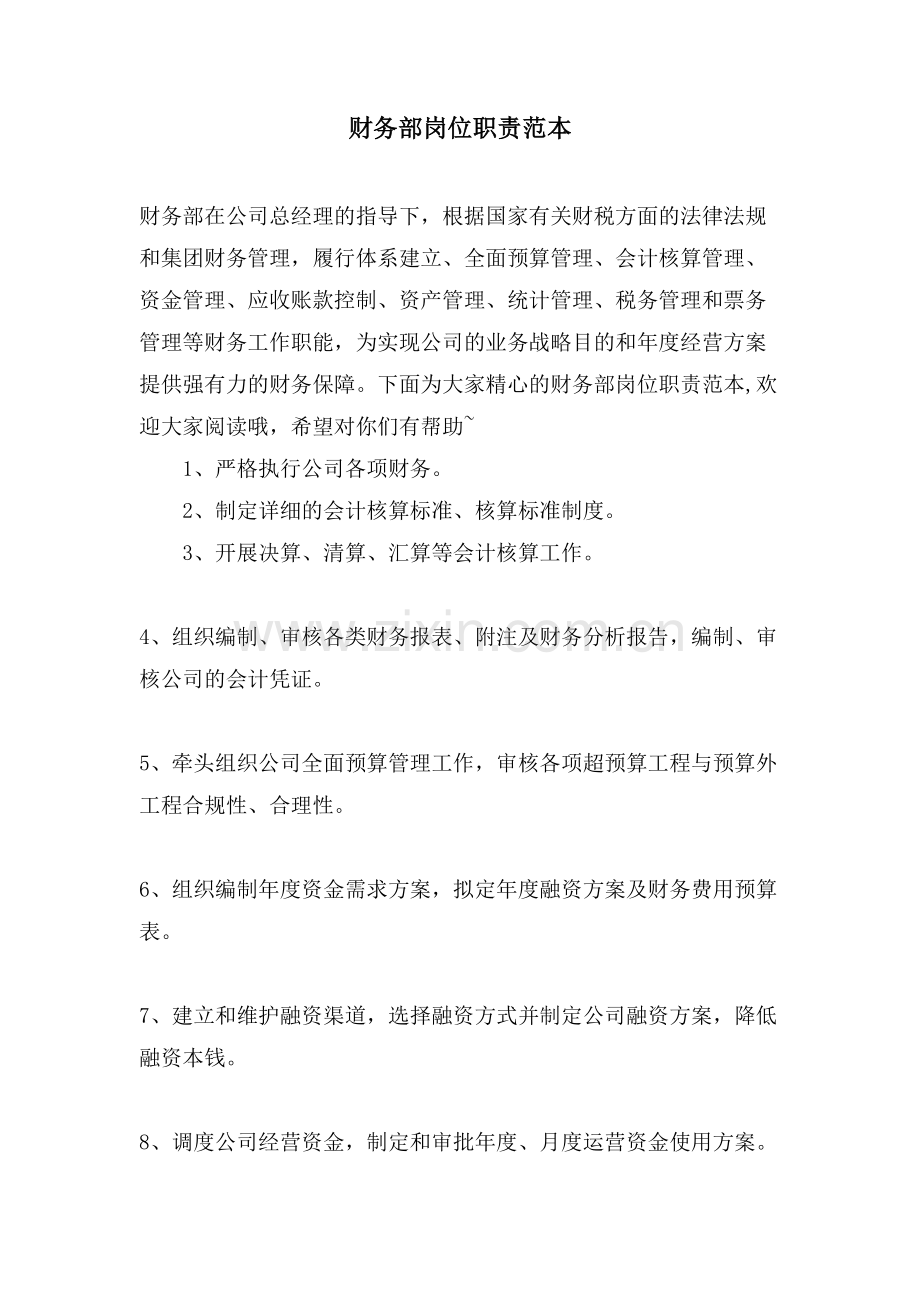 财务部岗位职责范本

财务部在公司总经理的指导下，根据国家有关财税方面的法律法规和集团财务管理，履行体系建立、全面预算管理、会计核算管理、资金管理、应收账款控制、资产管理、统计管理、税务管理和票务管理等财务工作职能，为实现公司的业务战略目的和年度经营方案提供强有力的财务保障。下面为大家精心的财务部岗位职责范本,欢迎大家阅读哦，希望对你们有帮助~

1、严格执行公司各项财务。

2、制定详细的会计核算标准、核算标准制度。

3、开展决算、清算、汇算等会计核算工作。

4、组织编制、审核各类财务报表、附注及财务分析报告，编制、审核公司的会计凭证。

5、牵头组织公司全面预算管理工作，审核各项超预算工程与预算外工程合规性、合理性。

6、组织编制年度资金需求方案，拟定年度融资方案及财务费用预算表。

7、建立和维护融资渠道，选择融资方式并制定公司融资方案，降低融资本钱。

8、调度公司经营资金，制定和审批年度、月度运营资金使用方案。

www.zixin.com.cn